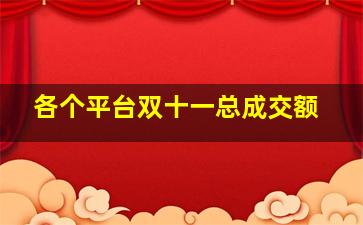 各个平台双十一总成交额